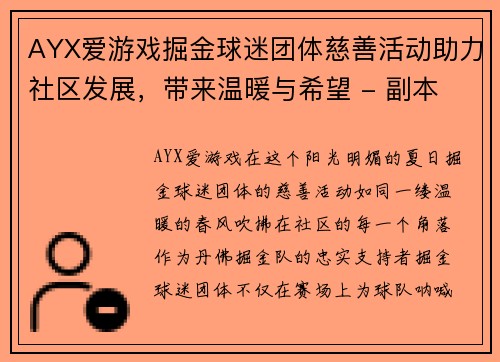 AYX爱游戏掘金球迷团体慈善活动助力社区发展，带来温暖与希望 - 副本

AYX爱游戏在这个阳光明媚的夏日掘金球迷团体的慈善活动如同一缕温暖的春风吹拂在社区的每一个角落作为丹佛掘金队的忠实支持者掘金球迷团体不仅在赛场上为球队呐喊